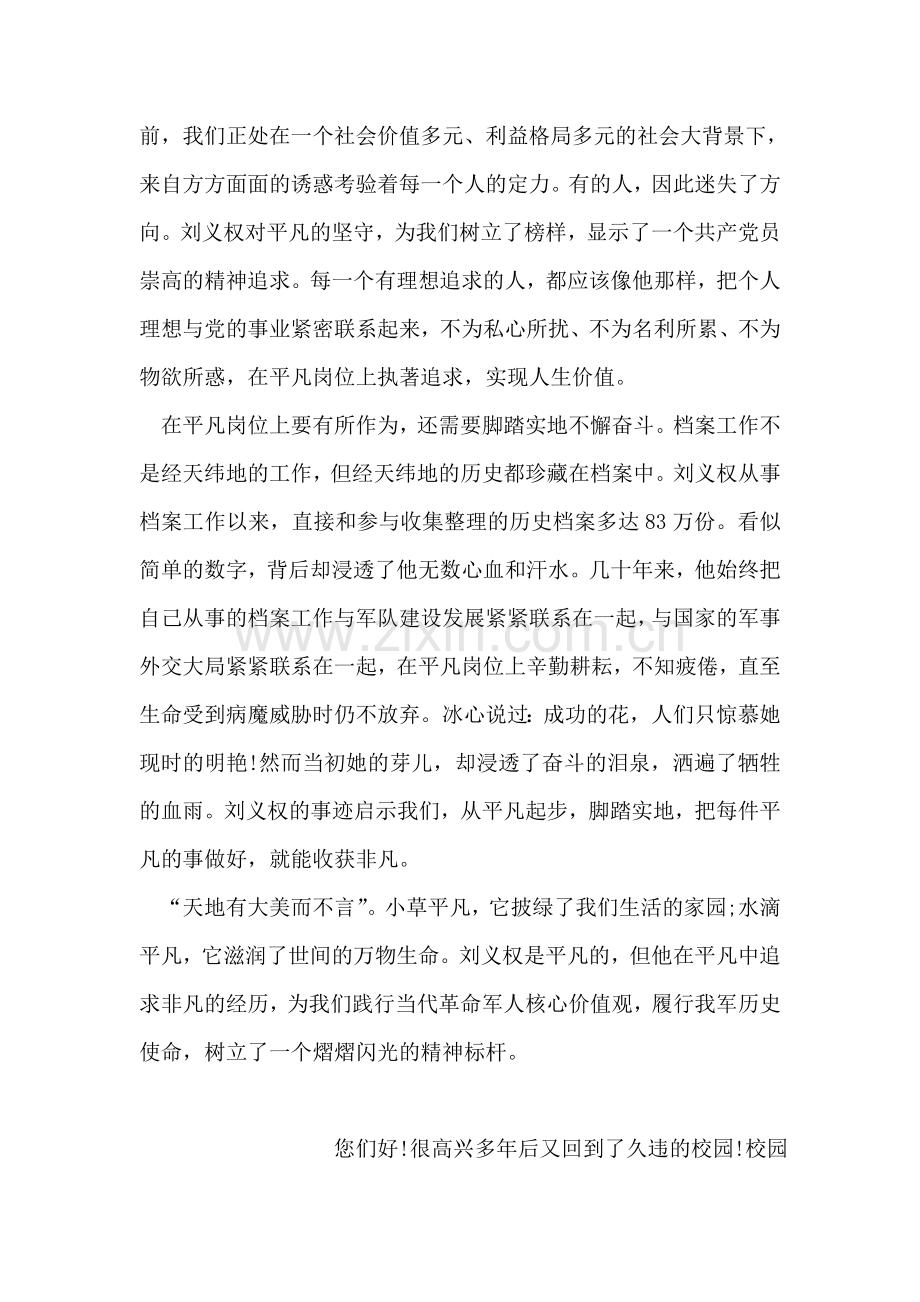 前，我们正处在一个社会价值多元、利益格局多元的社会大背景下，来自方方面面的诱惑考验着每一个人的定力。有的人，因此迷失了方向。刘义权对平凡的坚守，为我们树立了榜样，显示了一个共产党员崇高的精神追求。每一个有理想追求的人，都应该像他那样，把个人理想与党的事业紧密联系起来，不为私心所扰、不为名利所累、不为物欲所惑，在平凡岗位上执著追求，实现人生价值。

在平凡岗位上要有所作为，还需要脚踏实地不懈奋斗。档案工作不是经天纬地的工作，但经天纬地的历史都珍藏在档案中。刘义权从事档案工作以来，直接和参与收集整理的历史档案多达83万份。看似简单的数字，背后却浸透了他无数心血和汗水。几十年来，他始终把自己从事的档案工作与军队建设发展紧紧联系在一起，与国家的军事外交大局紧紧联系在一起，在平凡岗位上辛勤耕耘，不知疲倦，直至生命受到病魔威胁时仍不放弃。冰心说过：成功的花，人们只惊慕她现时的明艳!然而当初她的芽儿，却浸透了奋斗的泪泉，洒遍了牺牲的血雨。刘义权的事迹启示我们，从平凡起步，脚踏实地，把每件平凡的事做好，就能收获非凡。

“天地有大美而不言”。小草平凡，它披绿了我们生活的家园;水滴平凡，它滋润了世间的万物生命。刘义权是平凡的，但他在平凡中追求非凡的经历，为我们践行当代革命军人核心价值观，履行我军历史使命，树立了一个熠熠闪光的精神标杆。

您们好!很高兴多年后又回到了久违的校园!校园

www.zixin.com.cn